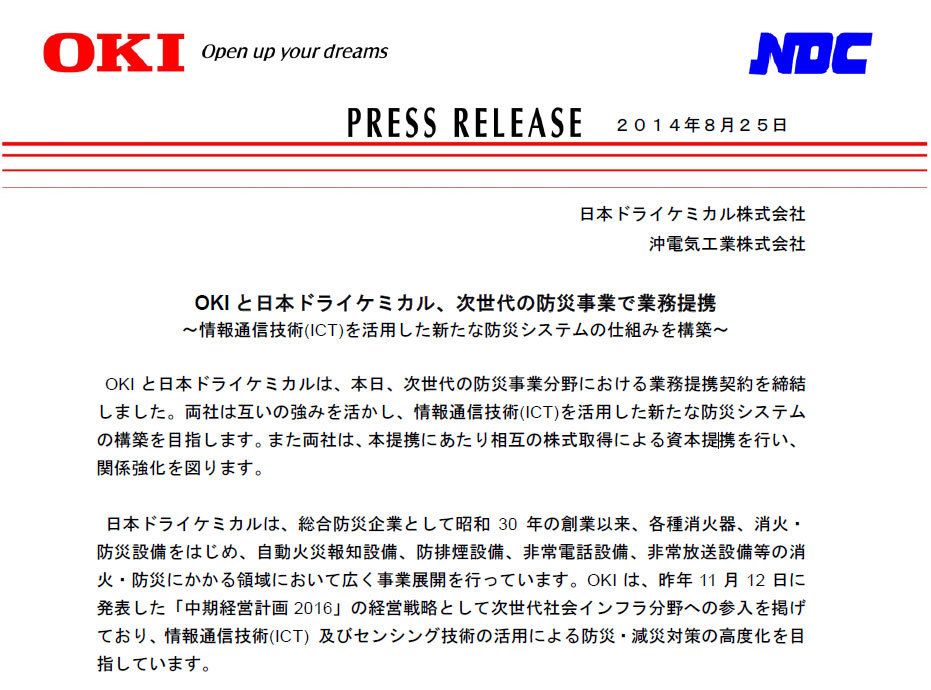 OKI Open up your dreams

NDC

PRESS RELEASE ２０１４年８月２５日

日本ドライケミカル株式会社
沖電気工業株式会社

OKI と日本ドライケミカル、次世代の防災事業で業務提携
～情報通信技術(ICT)を活用した新たな防災システムの仕組みを構築～

OKI と日本ドライケミカルは、本日、次世代の防災事業分野における業務提携契約を締結しました。両社は互いの強みを活かし、情報通信技術(ICT)を活用した新たな防災システムの構築を目指します。また両社は、本提携にあたり相互の株式取得による資本提携を行い、関係強化を図ります。

日本ドライケミカルは、総合防災企業として昭和 30 年の創業以来、各種消火器、消火・防災設備をはじめ、自動火災報知設備、防排煙設備、非常電話設備、非常放送設備等の消火・防災にかかる領域において広く事業展開を行っています。OKI は、昨年 11 月 12 日に発表した「中期経営計画 2016」の経営戦略として次世代社会インフラ分野への参入を掲げており、情報通信技術(ICT) 及びセンシング技術の活用による防災・減災対策の高度化を目指しています。